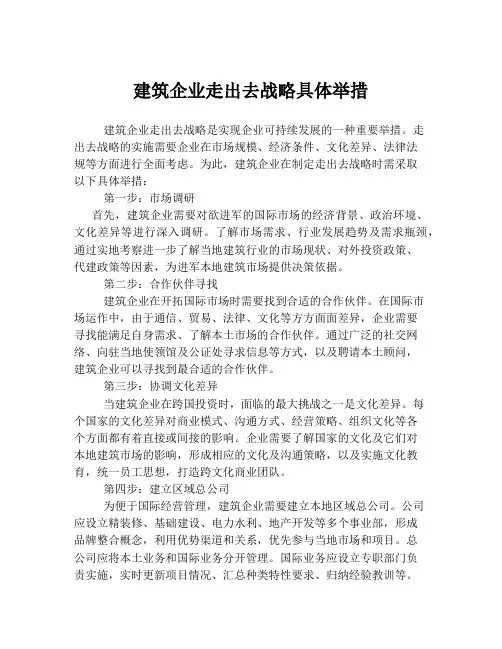 建筑企业走出去战略具体举措

建筑企业走出去战略是实现企业可持续发展的一种重要举措。走出去战略的实施需要企业在市场规模、经济条件、文化差异、法律法规等方面进行全面考虑。为此，建筑企业在制定走出去战略时需采取以下具体举措：

第一步：市场调研

首先，建筑企业需要对欲进军的国际市场的经济背景、政治环境、文化差异等进行深入调研。了解市场需求、行业发展趋势及需求瓶颈，通过实地考察进一步了解当地建筑行业的市场现状、对外投资政策、代建政策等因素，为进军本地建筑市场提供决策依据。

第二步：合作伙伴寻找

建筑企业在开拓国际市场时需要找到合适的合作伙伴。在国际市场运作中，由于通信、贸易、法律、文化等方方面面差异，企业需要寻找能满足自身需求、了解本土市场的合作伙伴。通过广泛的社交网络、向驻当地使领馆及公证处寻求信息等方式，以及聘请本土顾问，建筑企业可以寻找到最合适的合作伙伴。

第三步：协调文化差异

当建筑企业在跨国投资时，面临的最大挑战之一是文化差异。每个国家的文化差异对商业模式、沟通方式、经营策略、组织文化等各个方面都有着直接或间接的影响。企业需要了解国家的文化及它们对本地建筑市场的影响，形成相应的文化及沟通策略，以及实施文化教育，统一员工思想，打造跨文化商业团队。

第四步：建立区域总公司

为便于国际经营管理，建筑企业需要建立本地区域总公司。公司应设立精装修、基础建设、电力水利、地产开发等多个事业部，形成品牌整合概念，利用优势渠道和关系，优先参与当地市场和项目。总公司应将本土业务和国际业务分开管理。国际业务应设立专职部门负责实施，实时更新项目情况、汇总种类特性要求、归纳经验教训等。